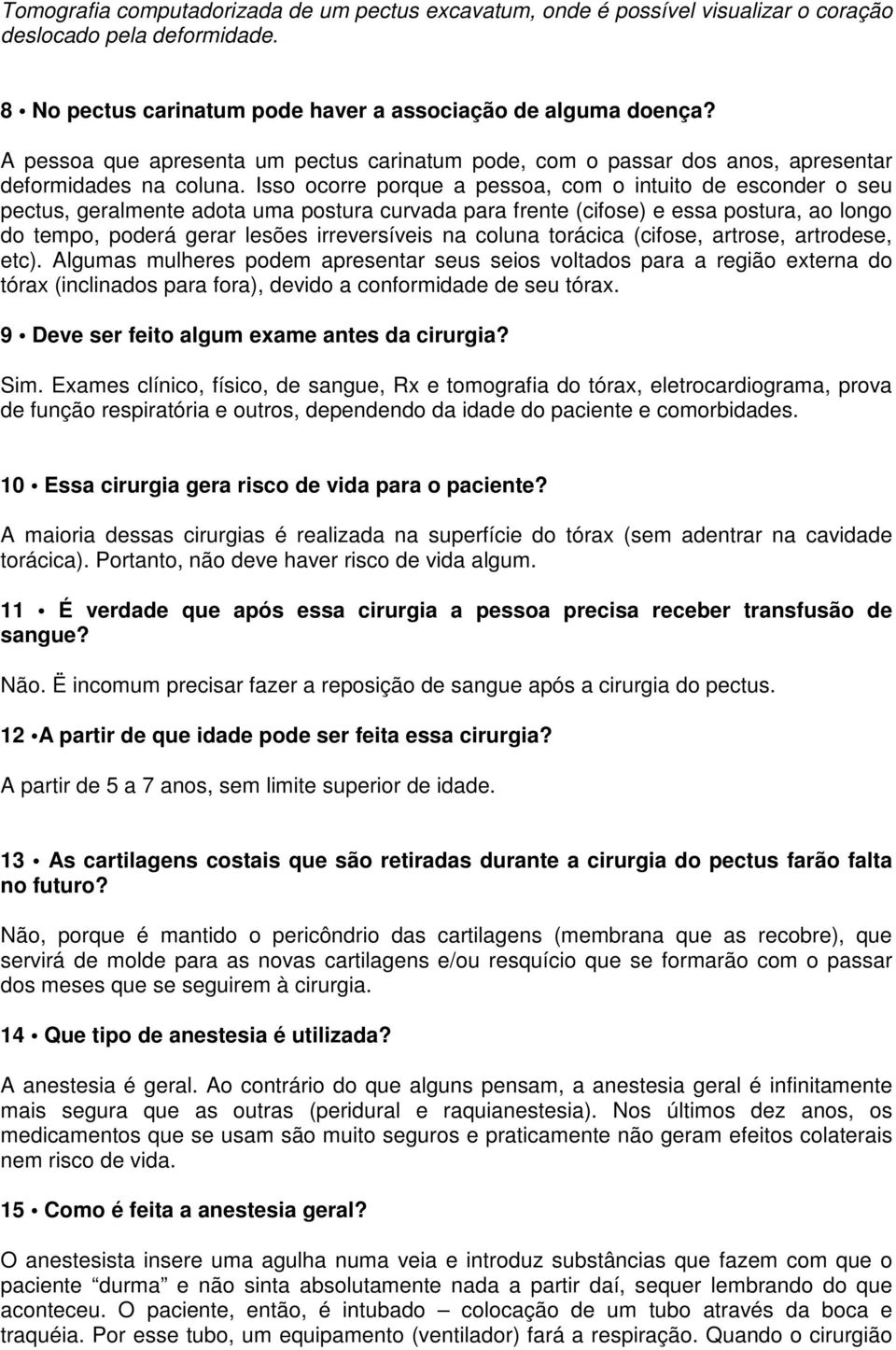 Tomografia computadorizada de um pectus excavatum, onde é possível visualizar o coração deslocado pela deformidade.

8 • No pectus carinatum pode haver a associação de alguma doença?

A pessoa que apresenta um pectus carinatum pode, com o passar dos anos, apresentar deformidades na coluna. Isso ocorre porque a pessoa, com o intuito de esconder o seu pectus, geralmente adota uma postura curvada para frente (cifose) e essa postura, ao longo do tempo, poderá gerar lesões irreversíveis na coluna torácica (cifose, artrose, artrodese, etc). Algumas mulheres podem apresentar seus seios voltados para a região externa do tórax (inclinados para fora), devido a conformidade de seu tórax.

9 • Deve ser feito algum exame antes da cirurgia?

Sim. Exames clínico, físico, de sangue, Rx e tomografia do tórax, eletrocardiograma, prova de função respiratória e outros, dependendo da idade do paciente e comorbidades.

10 • Essa cirurgia gera risco de vida para o paciente?

A maioria dessas cirurgias é realizada na superfície do tórax (sem adentrar na cavidade torácica). Portanto, não deve haver risco de vida algum.

11 • É verdade que após essa cirurgia a pessoa precisa receber transfusão de sangue?

Não. Ë incomum precisar fazer a reposição de sangue após a cirurgia do pectus.

12 •A partir de que idade pode ser feita essa cirurgia?

A partir de 5 a 7 anos, sem limite superior de idade.

13 • As cartilagens costais que são retiradas durante a cirurgia do pectus farão falta no futuro?

Não, porque é mantido o pericôndrio das cartilagens (membrana que as recobre), que servirá de molde para as novas cartilagens e/ou resquício que se formarão com o passar dos meses que se seguirem à cirurgia.

14 • Que tipo de anestesia é utilizada?

A anestesia é geral. Ao contrário do que alguns pensam, a anestesia geral é infinitamente mais segura que as outras (peridural e raquianestesia). Nos últimos dez anos, os medicamentos que se usam são muito seguros e praticamente não geram efeitos colaterais nem risco de vida.

15 • Como é feita a anestesia geral?

O anestesista insere uma agulha numa veia e introduz substâncias que fazem com que o paciente “durma” e não sinta absolutamente nada a partir daí, sequer lembrando do que aconteceu. O paciente, então, é intubado – colocação de um tubo através da boca e traquéia. Por esse tubo, um equipamento (ventilador) fará a respiração. Quando o cirurgião